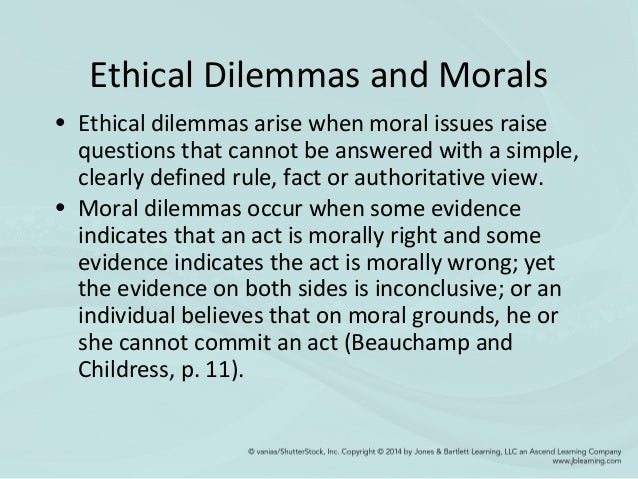 Ethical Dilemmas and Morals

• Ethical dilemmas arise when moral issues raise questions that cannot be answered with a simple, clearly defined rule, fact or authoritative view.
• Moral dilemmas occur when some evidence indicates that an act is morally right and some evidence indicates the act is morally wrong; yet the evidence on both sides is inconclusive; or an individual believes that on moral grounds, he or she cannot commit an act (Beauchamp and Childress, p. 11).

© vanias/ShutterStock, Inc. Copyright © 2014 by Jones & Bartlett Learning, LLC an Ascend Learning Company
www.jblearning.com